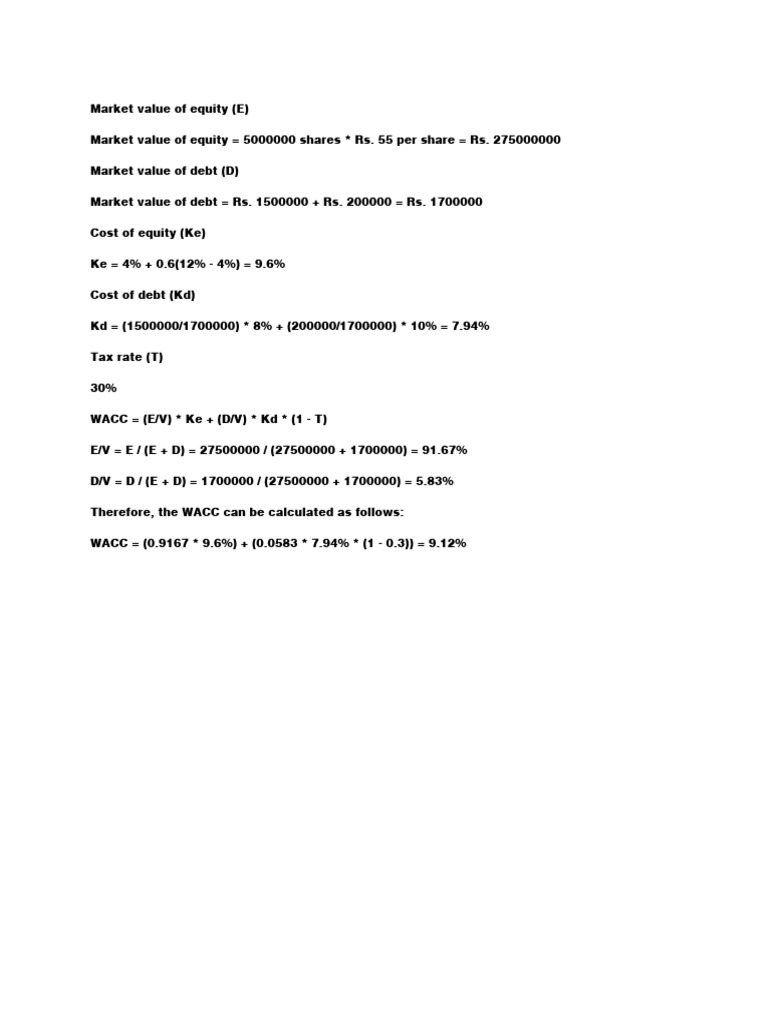 Market value of equity (E)

Market value of equity = 5000000 shares * Rs. 55 per share = Rs. 275000000

Market value of debt (D)

Market value of debt = Rs. 1500000 + Rs. 200000 = Rs. 1700000

Cost of equity (Ke)

Ke = 4% + 0.6(12% - 4%) = 9.6%

Cost of debt (Kd)

Kd = (1500000/1700000) * 8% + (200000/1700000) * 10% = 7.94%

Tax rate (T)

30%

WACC = (E/V) * Ke + (D/V) * Kd * (1 - T)

E/V = E / (E + D) = 27500000 / (27500000 + 1700000) = 91.67%

D/V = D / (E + D) = 1700000 / (27500000 + 1700000) = 5.83%

Therefore, the WACC can be calculated as follows:

WACC = (0.9167 * 9.6%) + (0.0583 * 7.94% * (1 - 0.3)) = 9.12%